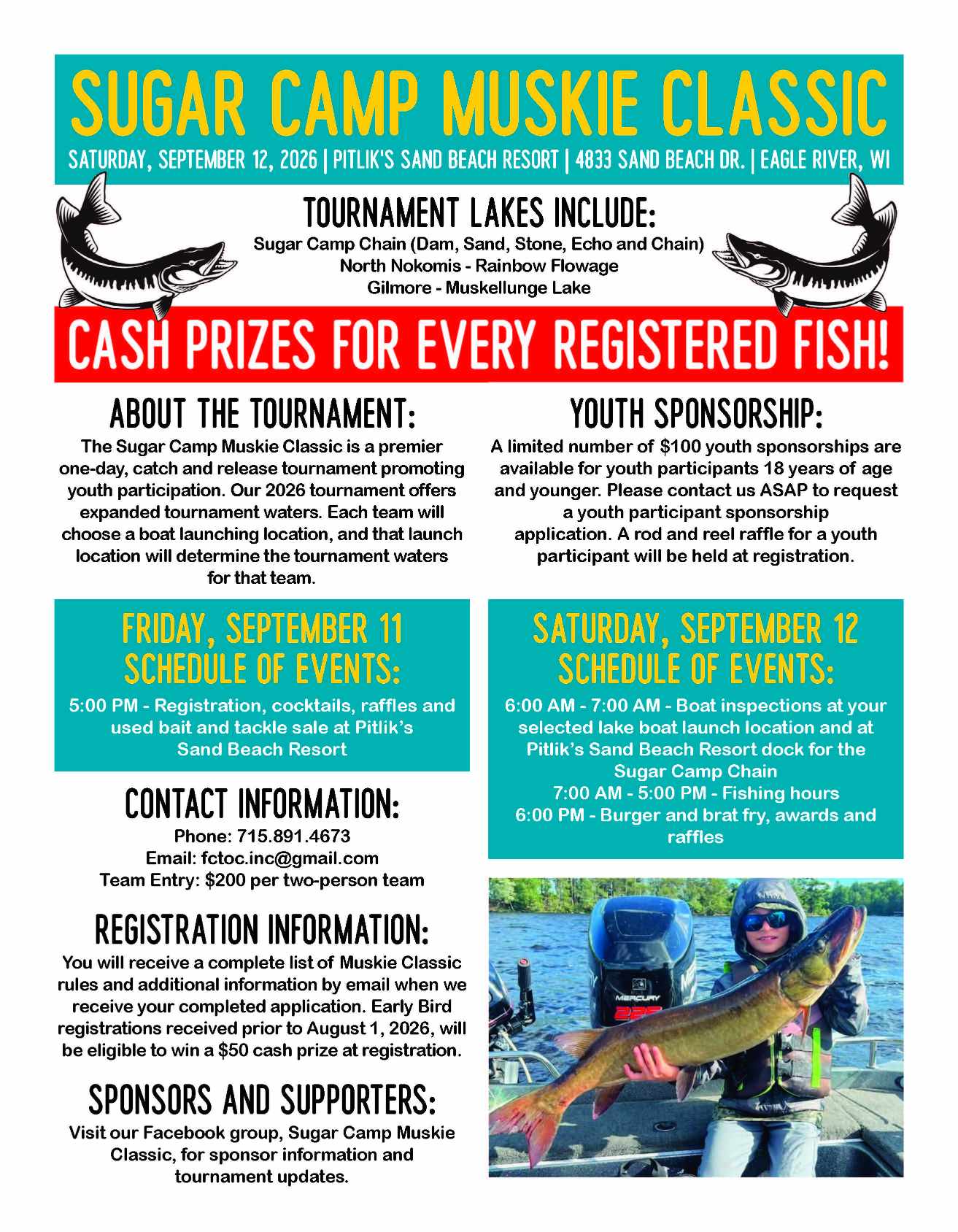 SUGAR CAMP MUSKIE CLASSIC

SATURDAY, SEPTEMBER 12, 2026 | PITLIK'S SAND BEACH RESORT | 4833 SAND BEACH DR. | EAGLE RIVER, WI

TOURNAMENT LAKES INCLUDE:

Sugar Camp Chain (Dam, Sand, Stone, Echo and Chain)
North Nokomis - Rainbow Flowage
Gilmore - Muskellunge Lake

CASH PRIZES FOR EVERY REGISTERED FISH!

ABOUT THE TOURNAMENT:

The Sugar Camp Muskie Classic is a premier one-day, catch and release tournament promoting youth participation. Our 2026 tournament offers expanded tournament waters. Each team will choose a boat launching location, and that launch location will determine the tournament waters for that team.

FRIDAY, SEPTEMBER 11
SCHEDULE OF EVENTS:

5:00 PM - Registration, cocktails, raffles and used bait and tackle sale at Pitlik's Sand Beach Resort

CONTACT INFORMATION:

Phone: 715.891.4673
Email: fctoc.inc@gmail.com
Team Entry: $200 per two-person team

REGISTRATION INFORMATION:

You will receive a complete list of Muskie Classic rules and additional information by email when we receive your completed application. Early Bird registrations received prior to August 1, 2026, will be eligible to win a $50 cash prize at registration.

SPONSORS AND SUPPORTERS:

Visit our Facebook group, Sugar Camp Muskie Classic, for sponsor information and tournament updates.

YOUTH SPONSORSHIP:

A limited number of $100 youth sponsorships are available for youth participants 18 years of age and younger. Please contact us ASAP to request a youth participant sponsorship application. A rod and reel raffle for a youth participant will be held at registration.

SATURDAY, SEPTEMBER 12
SCHEDULE OF EVENTS:

6:00 AM - 7:00 AM - Boat inspections at your selected lake boat launch location and at Pitlik's Sand Beach Resort dock for the Sugar Camp Chain
7:00 AM - 5:00 PM - Fishing hours
6:00 PM - Burger and brat fry, awards and raffles